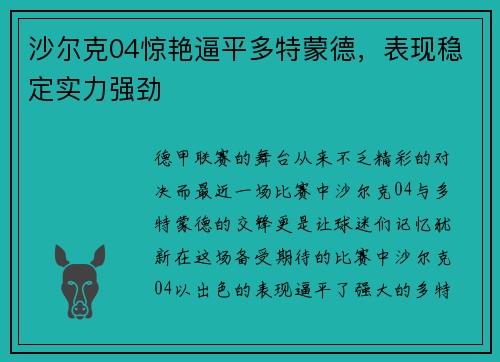 沙尔克04惊艳逼平多特蒙德，表现稳定实力强劲

德甲联赛的舞台从来不乏精彩的对决而最近一场比赛中沙尔克04与多特蒙德的交锋更是让球迷们记忆犹新在这场备受期待的比赛中沙尔克04以出色的表现逼平了强大的多特